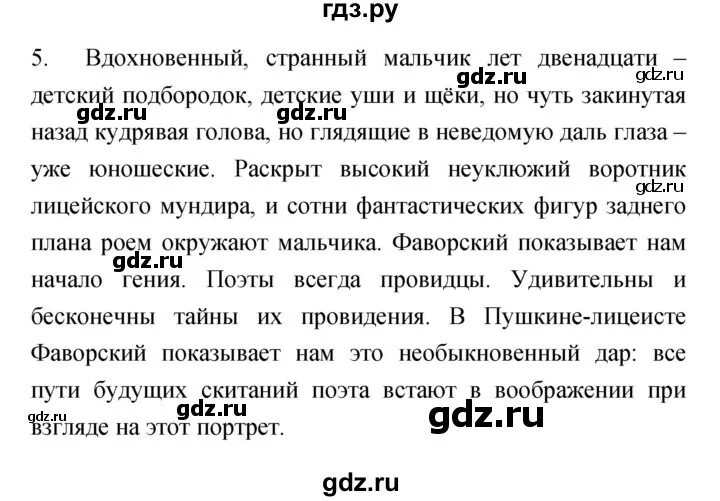 гдз.ру

5. Вдохновенный, странный мальчик лет двенадцати – детский подбородок, детские уши и щёки, но чуть закинутая назад кудрявая голова, но глядящие в неведомую даль глаза – уже юношеские. Раскрыт высокий неуклюжий воротник лицейского мундира, и сотни фантастических фигур заднего плана роем окружают мальчика. Фаворский показывает нам начало гения. Поэты всегда провидцы. Удивительны и бесконечны тайны их провидения. В Пушкине-лицеисте Фаворский показывает нам это необыкновенный дар: все пути будущих скитаний поэта встают в воображении при взгляде на этот портрет.

gdz.ru gdz.ru gdz.ru gdz.ru gdz.ru gdz.ru gdz.ru gdz.ru gdz.ru

gdz.ru